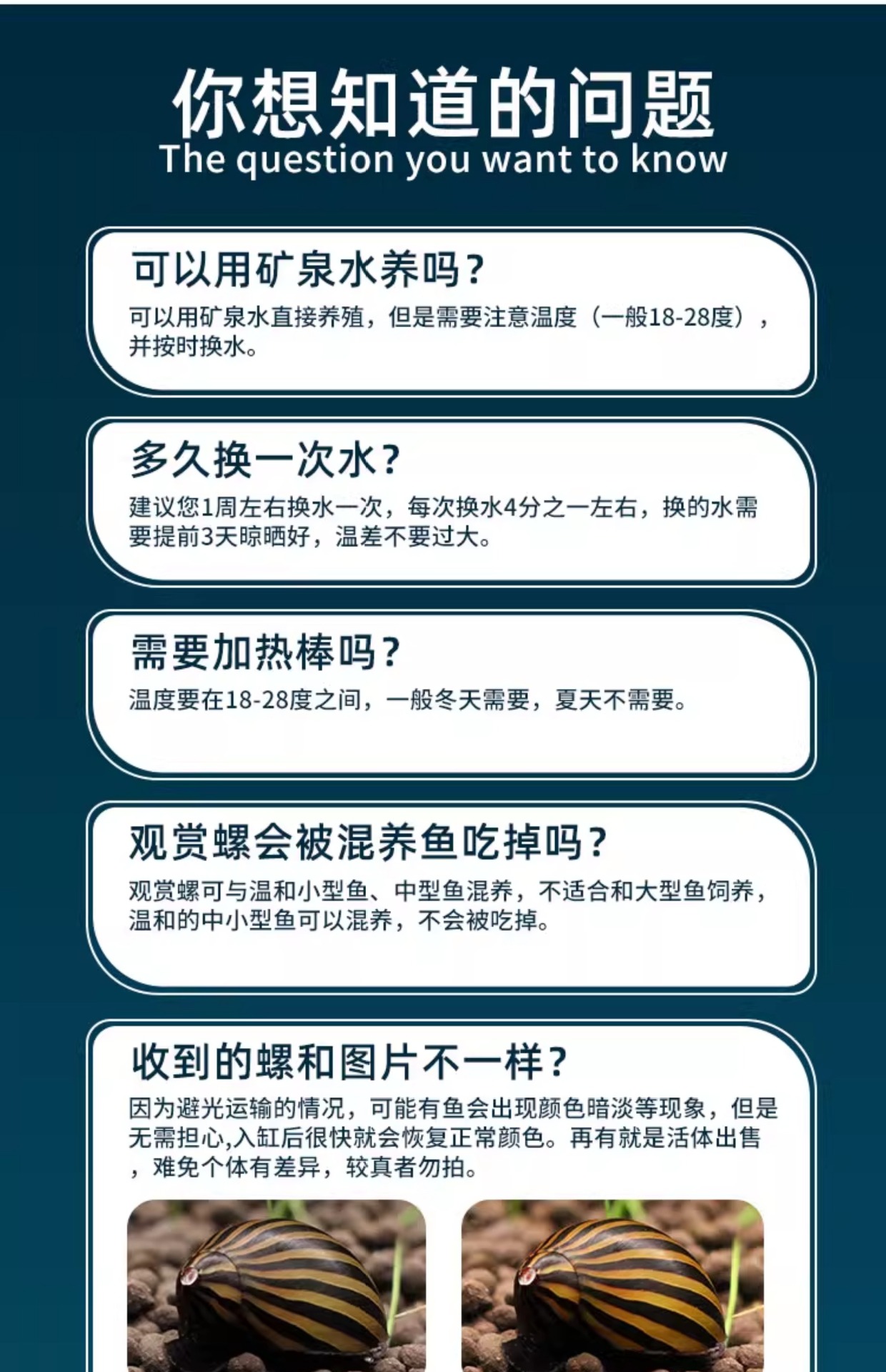 你想知道的问题
The question you want to know

可以用矿泉水养吗？

可以用矿泉水直接养殖，但是需要注意温度（一般18-28度），并按时换水。

多久换一次水？

建议您1周左右换水一次，每次换水4分之一左右，换的水需要提前3天晾晒好，温差不要过大。

需要加热棒吗？

温度要在18-28度之间，一般冬天需要，夏天不需要。

观赏螺会被混养鱼吃掉吗？

观赏螺可与温和小型鱼、中型鱼混养，不适合和大型鱼饲养，温和的中小型鱼可以混养，不会被吃掉。

收到的螺和图片不一样？

因为避光运输的情况，可能有鱼会出现颜色暗淡等现象，但是无需担心,入缸后很快就会恢复正常颜色。再有就是活体出售，难免个体有差异，较真者勿拍。